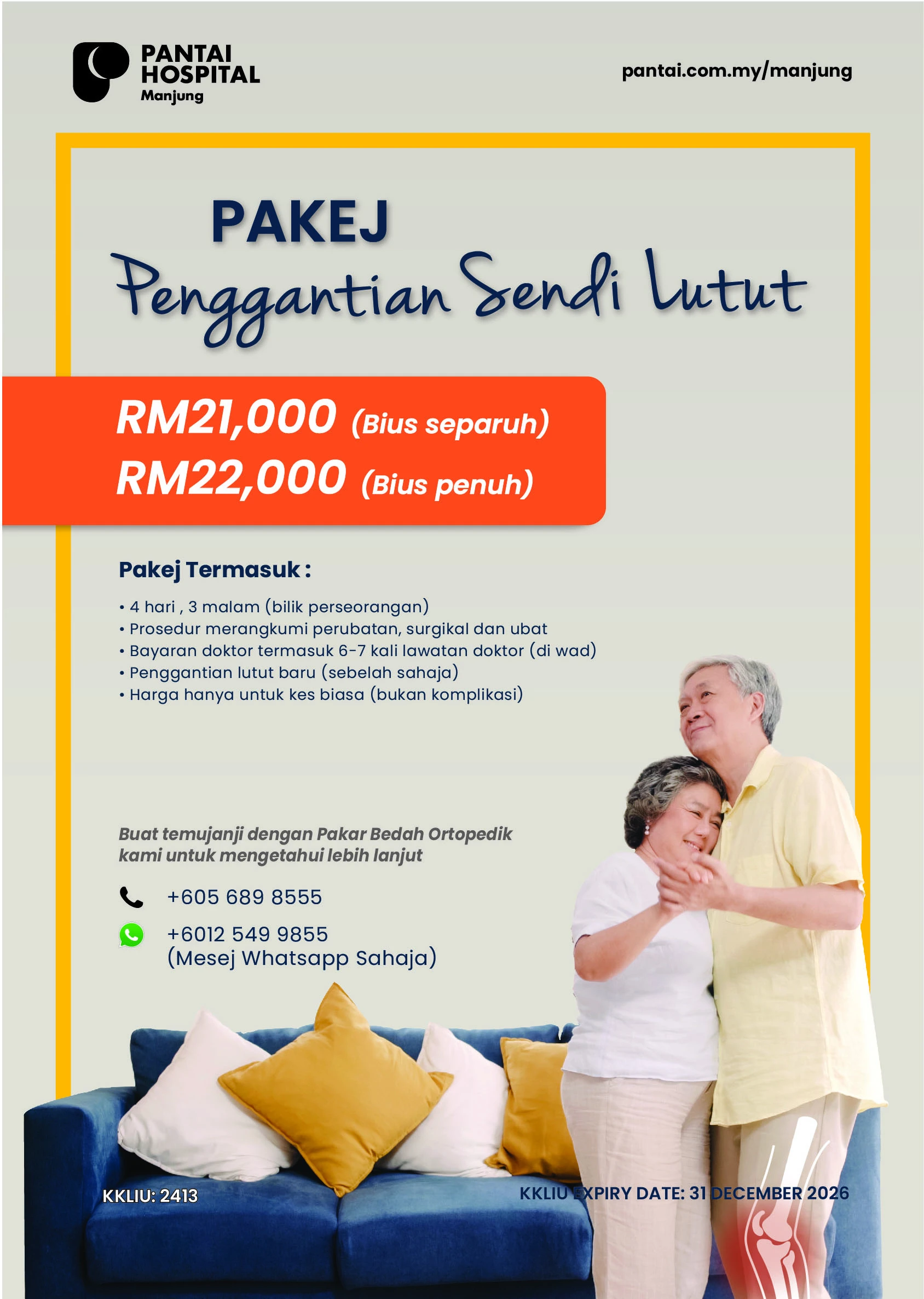 PANTAI HOSPITAL
Manjung

pantai.com.my/manjung

PAKEJ
Penggantian Sendi Lutut

RM21,000 (Bius separuh)
RM22,000 (Bius penuh)

Pakej Termasuk :

• 4 hari , 3 malam (bilik perseorangan)
• Prosedur merangkumi perubatan, surgikal dan ubat
• Bayaran doktor termasuk 6-7 kali lawatan doktor (di wad)
• Penggantian lutut baru (sebelah sahaja)
• Harga hanya untuk kes biasa (bukan komplikasi)

Buat temujanji dengan Pakar Bedah Ortopedik kami untuk mengetahui lebih lanjut

+605 689 8555

+6012 549 9855
(Mesej Whatsapp Sahaja)

KKLIU: 2413

KKLIU EXPIRY DATE: 31 DECEMBER 2026